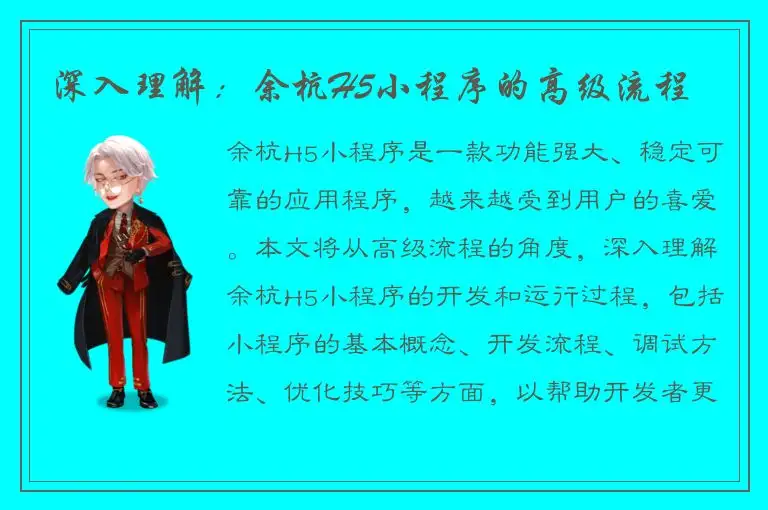 深入理解：余杭H5小程序的高级流程

余杭H5小程序是一款功能强大、稳定可靠的应用程序，越来越受到用户的喜爱。本文将从高级流程的角度，深入理解余杭H5小程序的开发和运行过程，包括小程序的基本概念、开发流程、调试方法、优化技巧等方面，以帮助开发者更